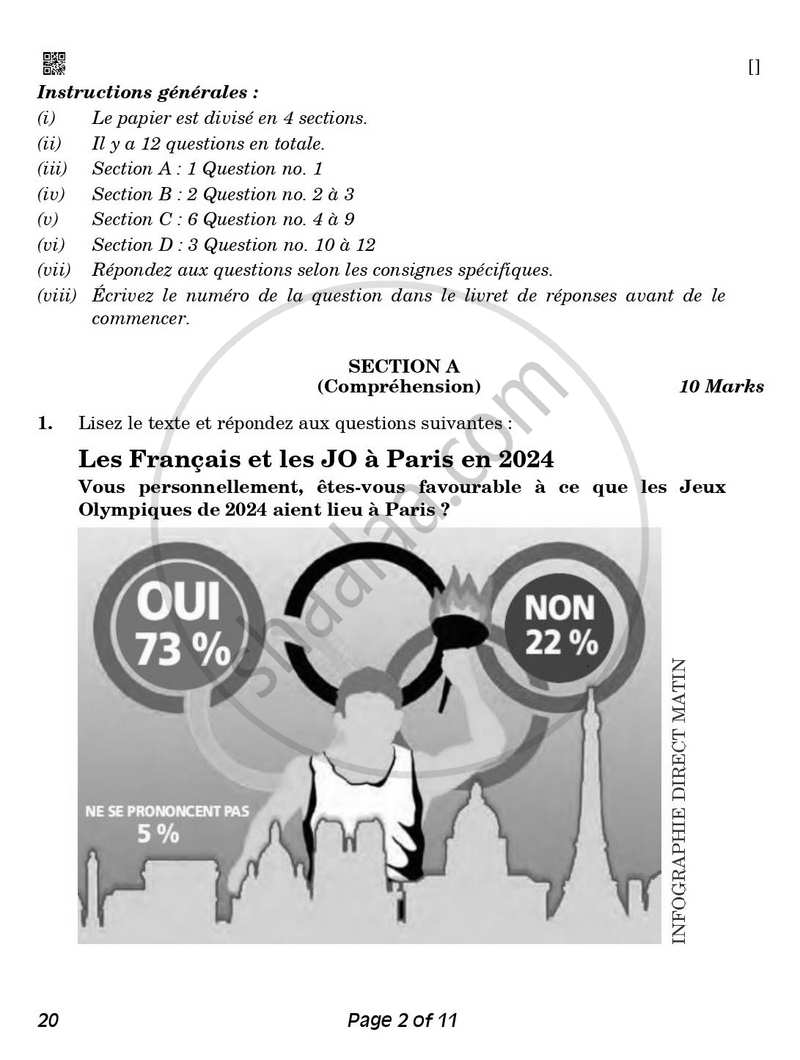 []

Instructions générales :

(i) Le papier est divisé en 4 sections.
(ii) Il y a 12 questions en totale.
(iii) Section A : 1 Question no. 1
(iv) Section B : 2 Question no. 2 à 3
(v) Section C : 6 Question no. 4 à 9
(vi) Section D : 3 Question no. 10 à 12
(vii) Répondez aux questions selon les consignes spécifiques.
(viii) Écrivez le numéro de la question dans le livret de réponses avant de le commencer.

SECTION A
(Compréhension) 10 Marks

1. Lisez le texte et répondez aux questions suivantes :

Les Français et les JO à Paris en 2024

Vous personnellement, êtes-vous favourable à ce que les Jeux Olympiques de 2024 aient lieu à Paris ?

OUI 73 %

NON 22 %

NE SE PRONONCENT PAS 5 %

INFOGRAPHIE DIRECT MATIN

shaalaa.com

20 Page 2 of 11